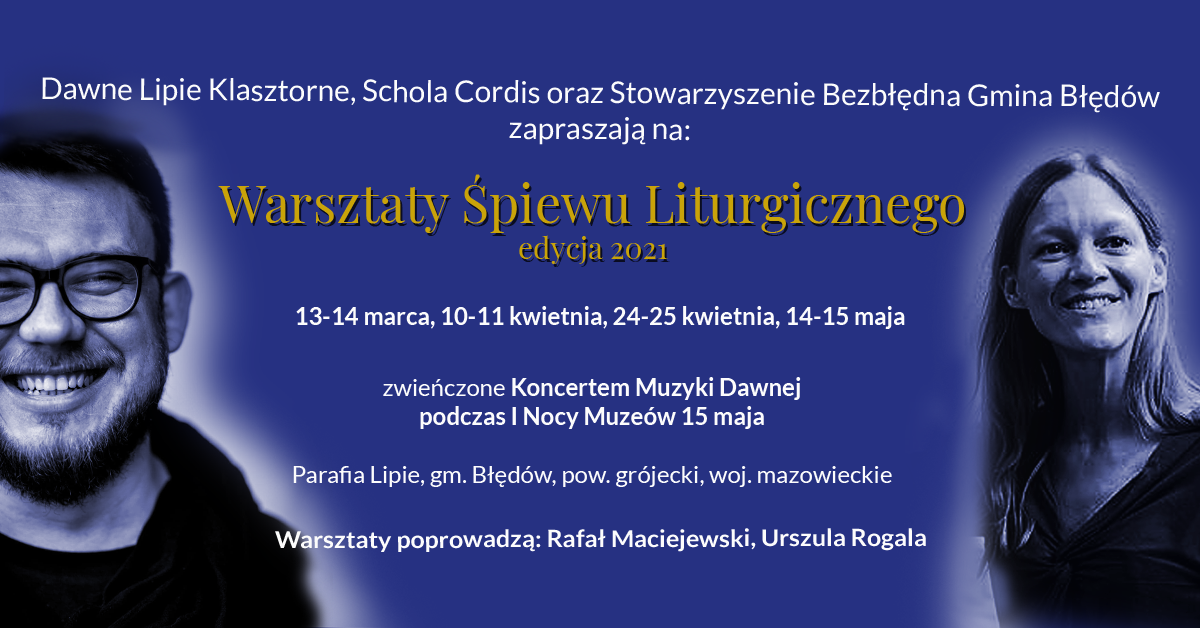 Dawne Lipie Klasztorne, Schola Cordis oraz Stowarzyszenie Bezbłędna Gmina Błędów zapraszają na:

Warsztaty Śpiewu Liturgicznego
edycja 2021

13-14 marca, 10-11 kwietnia, 24-25 kwietnia, 14-15 maja

zwieńczone Koncertem Muzyki Dawnej podczas I Nocy Muzeów 15 maja

Parafia Lipie, gm. Błędów, pow. grójecki, woj. mazowieckie

Warsztaty poprowadzą: Rafał Maciejewski, Urszula Rogala